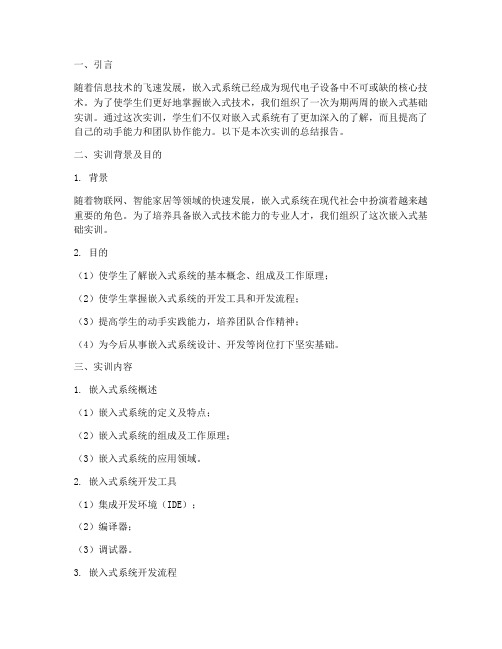 一、引言

随着信息技术的飞速发展，嵌入式系统已经成为现代电子设备中不可或缺的核心技术。为了使学生们更好地掌握嵌入式技术，我们组织了一次为期两周的嵌入式基础实训。通过这次实训，学生们不仅对嵌入式系统有了更加深入的了解，而且提高了自己的动手能力和团队协作能力。以下是本次实训的总结报告。

二、实训背景及目的

1. 背景

随着物联网、智能家居等领域的快速发展，嵌入式系统在现代社会中扮演着越来越重要的角色。为了培养具备嵌入式技术能力的专业人才，我们组织了这次嵌入式基础实训。

2. 目的

（1）使学生了解嵌入式系统的基本概念、组成及工作原理；

（2）使学生掌握嵌入式系统的开发工具和开发流程；

（3）提高学生的动手实践能力，培养团队合作精神；

（4）为今后从事嵌入式系统设计、开发等岗位打下坚实基础。

三、实训内容

1. 嵌入式系统概述

（1）嵌入式系统的定义及特点；

（2）嵌入式系统的组成及工作原理；

（3）嵌入式系统的应用领域。

2. 嵌入式系统开发工具

（1）集成开发环境（IDE）；

（2）编译器；

（3）调试器。

3. 嵌入式系统开发流程